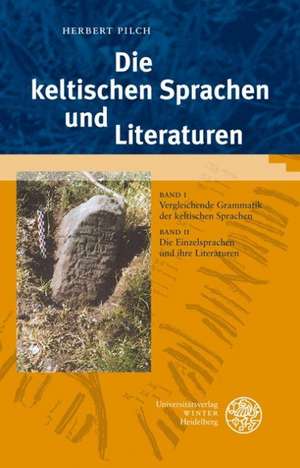 HERBERT PILCH

Die keltischen Sprachen und Literaturen

BAND I
Vergleichende Grammatik der keltischen Sprachen

BAND II
Die Einzelsprachen und ihre Literaturen

Universitätsverlag
WINTER
Heidelberg